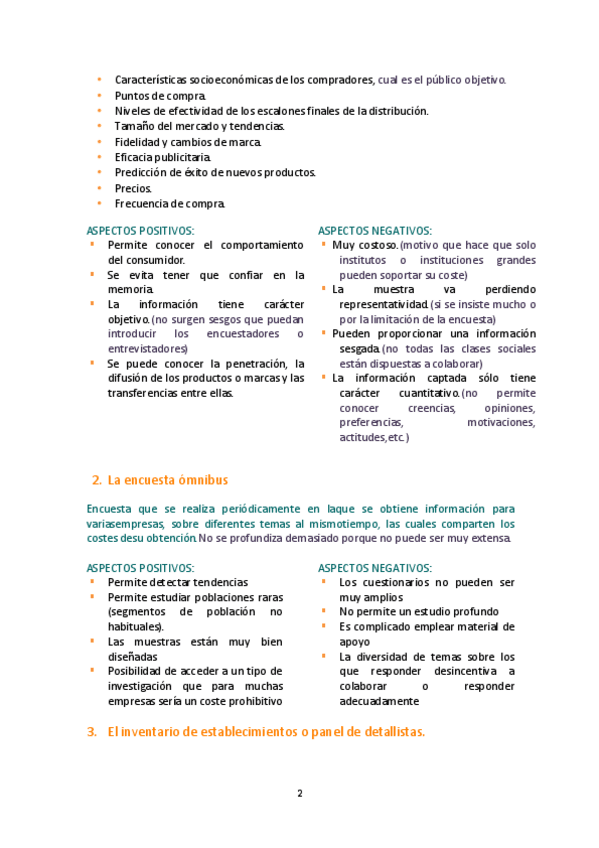 - Características socioeconómicas de los compradores, cual es el público objetivo.
- Puntos de compra.
- Niveles de efectividad de los escalones finales de la distribución.
- Tamaño del mercado y tendencias.
- Fidelidad y cambios de marca.
- Eficacia publicitaria.
- Predicción de éxito de nuevos productos.
- Precios.
- Frecuencia de compra.

ASPECTOS POSITIVOS:
- Permite conocer el comportamiento del consumidor.
- Se evita tener que confiar en la memoria.
- La información tiene carácter objetivo. (no surgen sesgos que puedan introducir los encuestadores o entrevistadores)
- Se puede conocer la penetración, la difusión de los productos o marcas y las transferencias entre ellas.

ASPECTOS NEGATIVOS:
- Muy costoso. (motivo que hace que solo institutos o instituciones grandes pueden soportar su coste)
- La muestra va perdiendo representatividad. (si se insiste mucho o por la limitación de la encuesta)
- Pueden proporcionar una información sesgada. (no todas las clases sociales están dispuestas a colaborar)
- La información captada sólo tiene carácter cuantitativo. (no permite conocer creencias, opiniones, preferencias, motivaciones, actitudes,etc.)

2. La encuesta ómnibus

Encuesta que se realiza periódicamente en laque se obtiene información para variasempresas, sobre diferentes temas al mismotiempo, las cuales comparten los costes desu obtención. No se profundiza demasiado porque no puede ser muy extensa.

ASPECTOS POSITIVOS:
- Permite detectar tendencias
- Permite estudiar poblaciones raras (segmentos de población no habituales).
- Las muestras están muy bien diseñadas
- Posibilidad de acceder a un tipo de investigación que para muchas empresas sería un coste prohibitivo

ASPECTOS NEGATIVOS:
- Los cuestionarios no pueden ser muy amplios
- No permite un estudio profundo
- Es complicado emplear material de apoyo
- La diversidad de temas sobre los que responder desincentiva a colaborar o responder adecuadamente

3. El inventario de establecimientos o panel de detallistas.

2